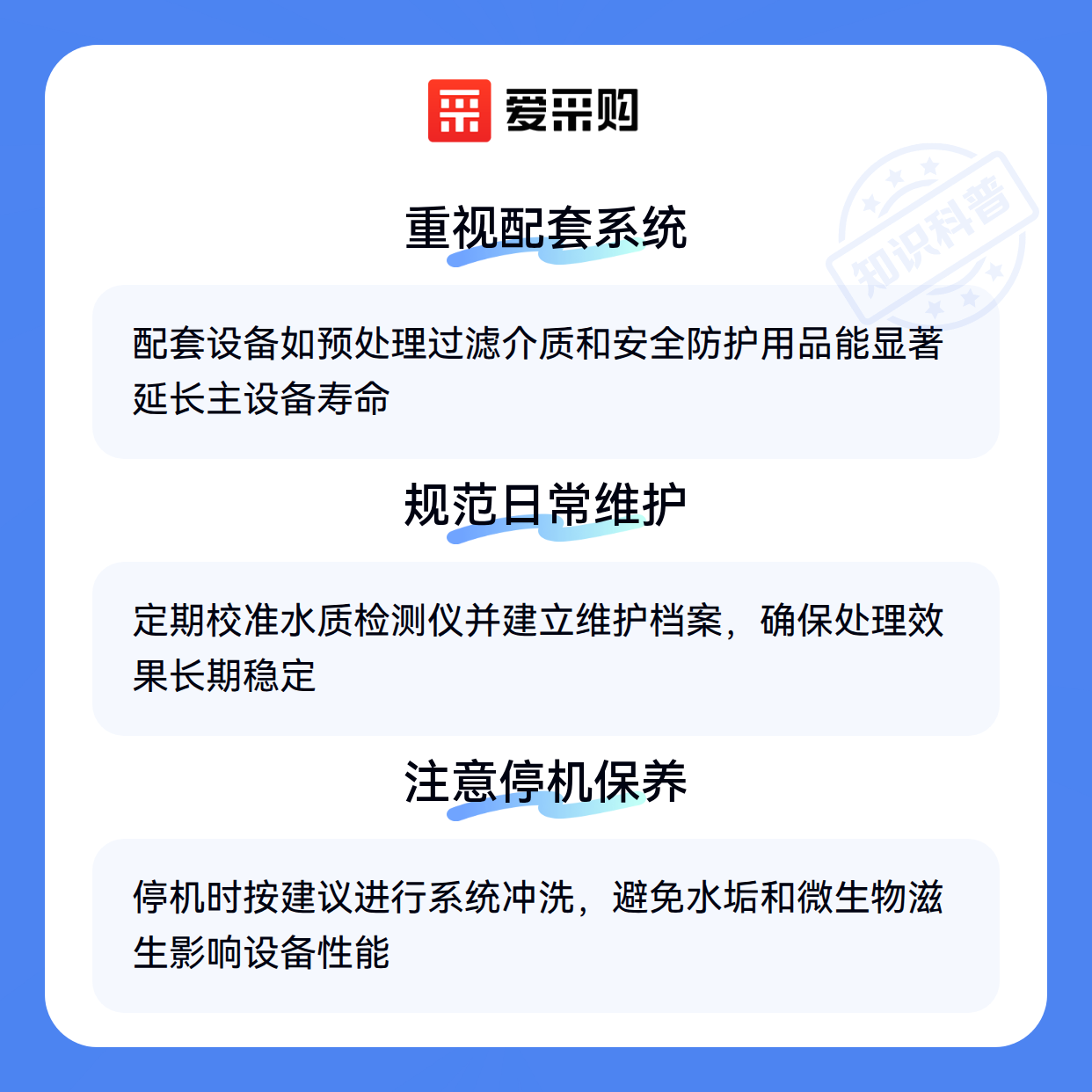 爱采购

重视配套系统

配套设备如预处理过滤介质和安全防护用品能显著延长主设备寿命

规范日常维护

定期校准水质检测仪并建立维护档案，确保处理效果长期稳定

注意停机保养

停机时按建议进行系统冲洗，避免水垢和微生物滋生影响设备性能

知识科普